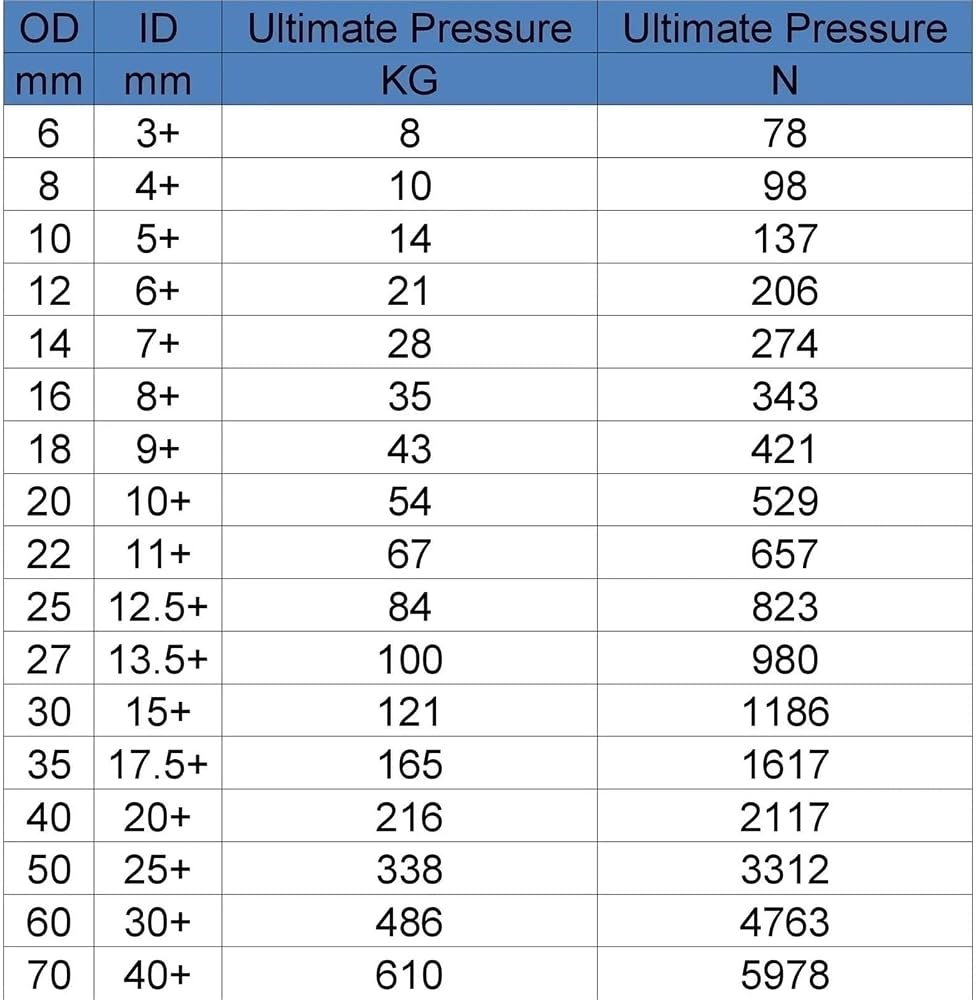 | OD | ID | Ultimate Pressure | Ultimate Pressure |
|---|---|---|---|
| mm | mm | KG | N |
| 6 | 3+ | 8 | 78 |
| 8 | 4+ | 10 | 98 |
| 10 | 5+ | 14 | 137 |
| 12 | 6+ | 21 | 206 |
| 14 | 7+ | 28 | 274 |
| 16 | 8+ | 35 | 343 |
| 18 | 9+ | 43 | 421 |
| 20 | 10+ | 54 | 529 |
| 22 | 11+ | 67 | 657 |
| 25 | 12.5+ | 84 | 823 |
| 27 | 13.5+ | 100 | 980 |
| 30 | 15+ | 121 | 1186 |
| 35 | 17.5+ | 165 | 1617 |
| 40 | 20+ | 216 | 2117 |
| 50 | 25+ | 338 | 3312 |
| 60 | 30+ | 486 | 4763 |
| 70 | 40+ | 610 | 5978 |